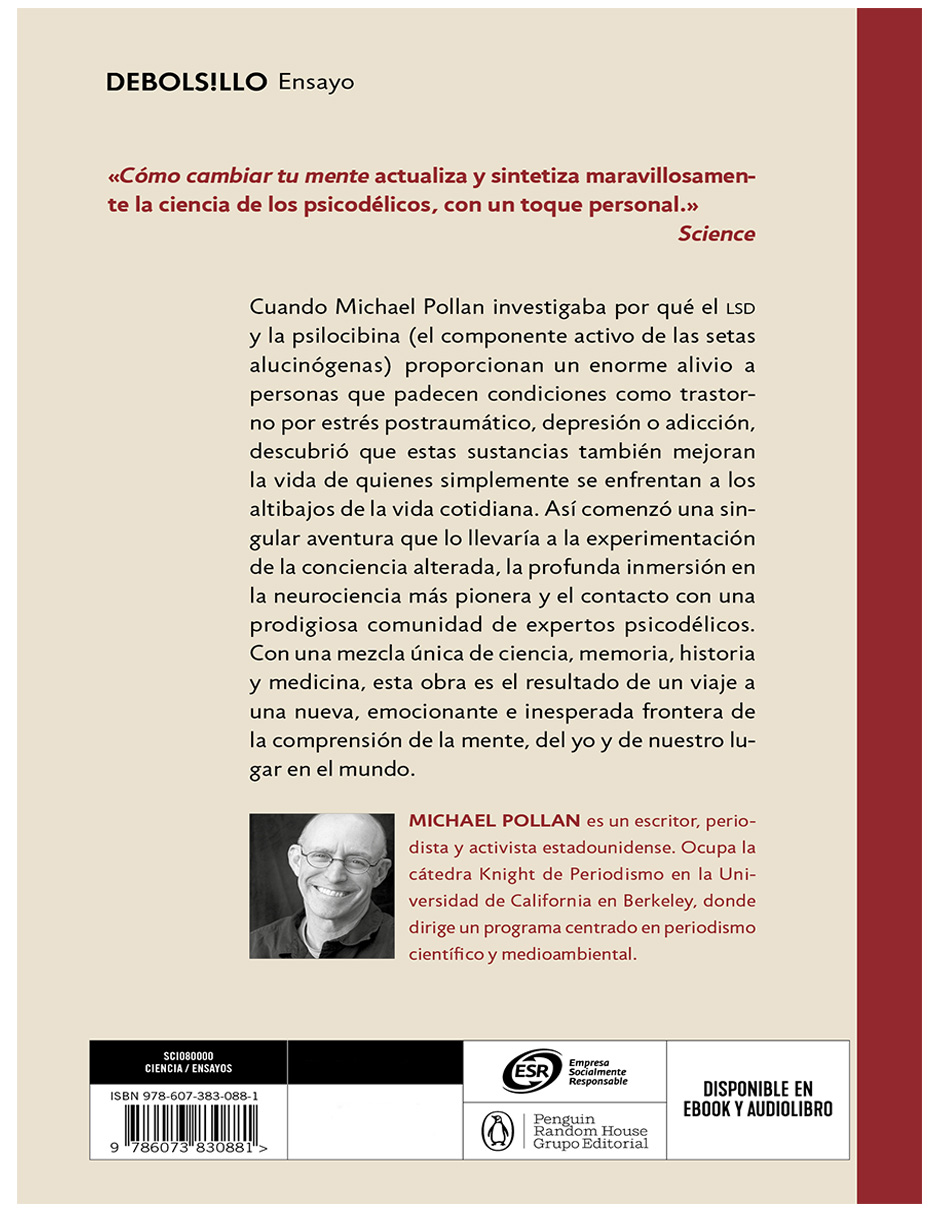 DEBOLS!LLO Ensayo

«Cómo cambiar tu mente actualiza y sintetiza maravillosamente la ciencia de los psicodélicos, con un toque personal.»
Science

Cuando Michael Pollan investigaba por qué el LSD y la psilocibina (el componente activo de las setas alucinógenas) proporcionan un enorme alivio a personas que padecen condiciones como trastorno por estrés postraumático, depresión o adicción, descubrió que estas sustancias también mejoran la vida de quienes simplemente se enfrentan a los altibajos de la vida cotidiana. Así comenzó una singular aventura que lo llevaría a la experimentación de la conciencia alterada, la profunda inmersión en la neurociencia más pionera y el contacto con una prodigiosa comunidad de expertos psicodélicos. Con una mezcla única de ciencia, memoria, historia y medicina, esta obra es el resultado de un viaje a una nueva, emocionante e inesperada frontera de la comprensión de la mente, del yo y de nuestro lugar en el mundo.

MICHAEL POLLAN es un escritor, periodista y activista estadounidense. Ocupa la cátedra Knight de Periodismo en la Universidad de California en Berkeley, donde dirige un programa centrado en periodismo científico y medioambiental.

SCI080000
CIENCIA / ENSAYOS

ISBN 978-607-383-088-1

9 786073 830881 >

ESR Empresa Socialmente Responsable

Penguin Random House Grupo Editorial

DISPONIBLE EN EBOOK Y AUDIOLIBRO